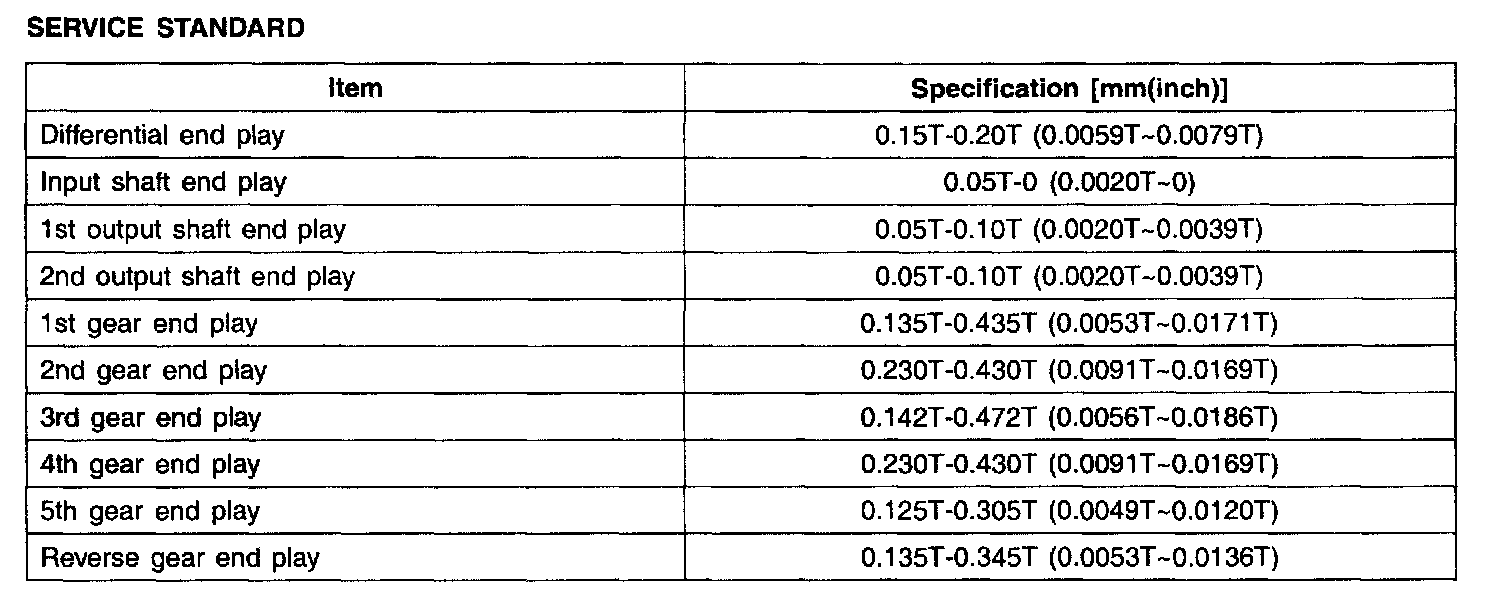 SERVICE STANDARD

| Item | Specification [mm(inch)] |
|---|---|
| Differential end play | 0.15T-0.20T (0.0059T~0.0079T) |
| Input shaft end play | 0.05T-0 (0.0020T~0) |
| 1st output shaft end play | 0.05T-0.10T (0.0020T~0.0039T) |
| 2nd output shaft end play | 0.05T-0.10T (0.0020T~0.0039T) |
| 1st gear end play | 0.135T-0.435T (0.0053T~0.0171T) |
| 2nd gear end play | 0.230T-0.430T (0.0091T~0.0169T) |
| 3rd gear end play | 0.142T-0.472T (0.0056T~0.0186T) |
| 4th gear end play | 0.230T-0.430T (0.0091T~0.0169T) |
| 5th gear end play | 0.125T-0.305T (0.0049T~0.0120T) |
| Reverse gear end play | 0.135T-0.345T (0.0053T~0.0136T) |